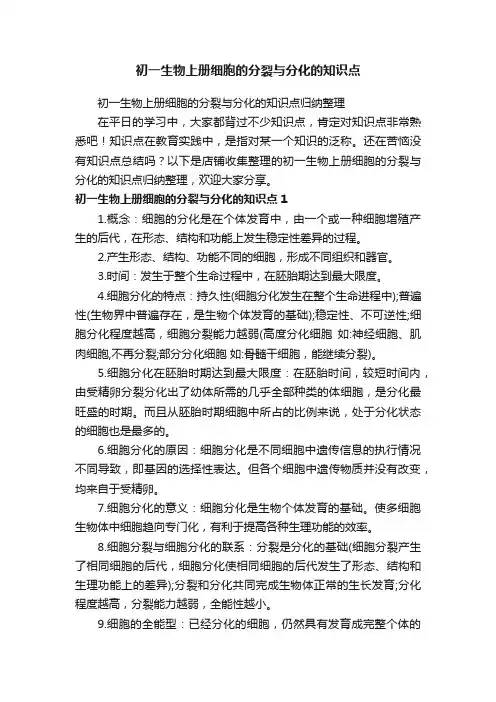 初一生物上册细胞的分裂与分化的知识点

初一生物上册细胞的分裂与分化的知识点归纳整理

在平日的学习中，大家都背过不少知识点，肯定对知识点非常熟悉吧！知识点在教育实践中，是指对某一个知识的泛称。还在苦恼没有知识点总结吗？以下是店铺收集整理的初一生物上册细胞的分裂与分化的知识点归纳整理，欢迎大家分享。

初一生物上册细胞的分裂与分化的知识点 1

1.概念：细胞的分化是在个体发育中，由一个或一种细胞增殖产生的后代，在形态、结构和功能上发生稳定性差异的过程。

2.产生形态、结构、功能不同的细胞，形成不同组织和器官。

3.时间：发生于整个生命过程中，在胚胎期达到最大限度。

4.细胞分化的特点：持久性(细胞分化发生在整个生命进程中);普遍性(生物界中普遍存在，是生物个体发育的基础);稳定性、不可逆性;细胞分化程度越高，细胞分裂能力越弱(高度分化细胞 如:神经细胞、肌肉细胞,不再分裂;部分分化细胞 如:骨髓干细胞，能继续分裂)。

5.细胞分化在胚胎时期达到最大限度：在胚胎时间，较短时间内，由受精卵分裂分化出了幼体所需的几乎全部种类的体细胞，是分化最旺盛的时期。而且从胚胎时期细胞中所占的比例来说，处于分化状态的细胞也是最多的。

6.细胞分化的原因：细胞分化是不同细胞中遗传信息的执行情况不同导致，即基因的选择性表达。但各个细胞中遗传物质并没有改变，均来自于受精卵。

7.细胞分化的意义：细胞分化是生物个体发育的基础。使多细胞生物体中细胞趋向专门化，有利于提高各种生理功能的效率。

8.细胞分裂与细胞分化的联系：分裂是分化的基础(细胞分裂产生了相同细胞的后代，细胞分化使相同细胞的后代发生了形态、结构和生理功能上的差异);分裂和分化共同完成生物体正常的生长发育;分化程度越高，分裂能力越弱，全能性越小。

9.细胞的全能型：已经分化的细胞，仍然具有发育成完整个体的